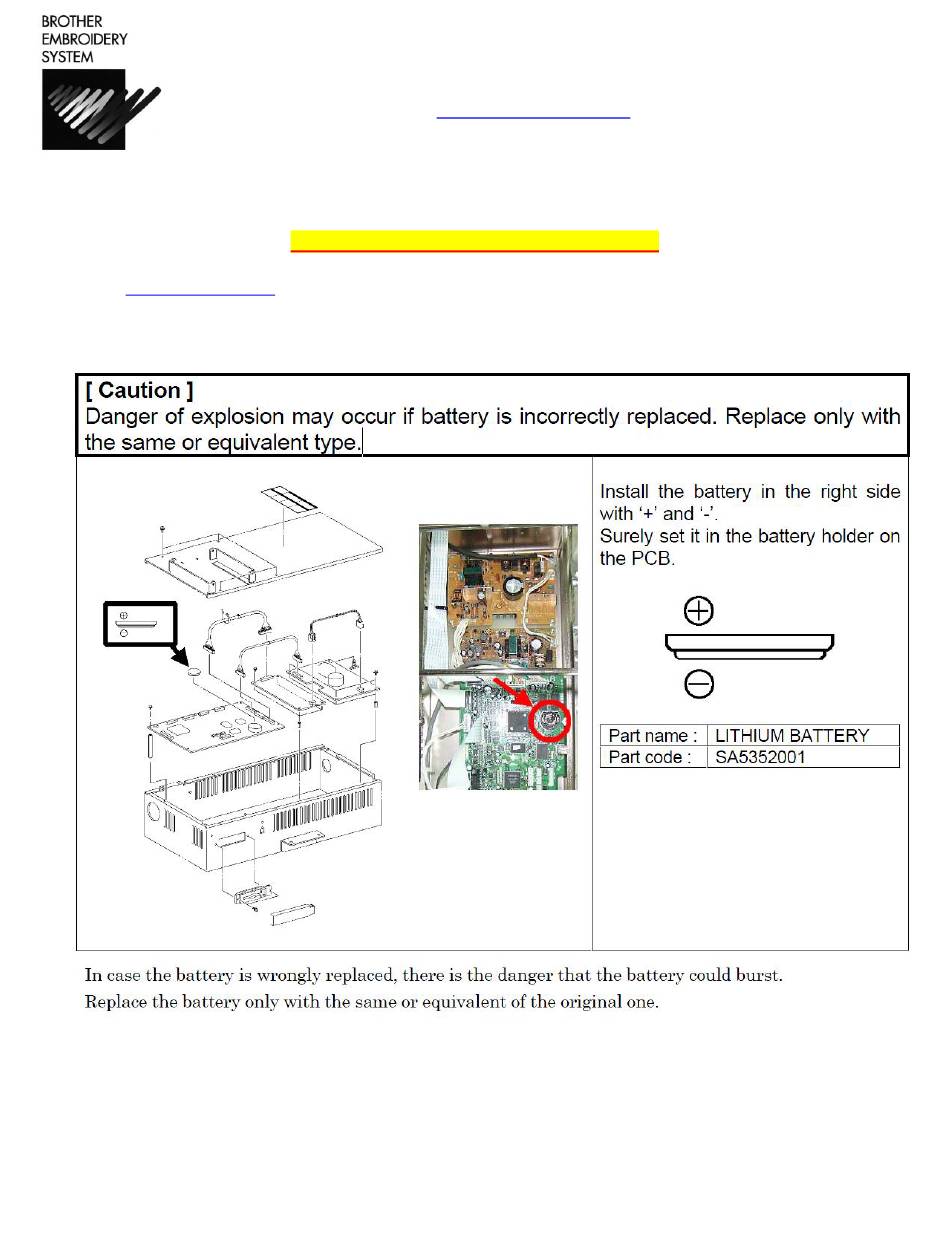 BROTHER EMBROIDERY SYSTEM

[ Caution ]
Danger of explosion may occur if battery is incorrectly replaced. Replace only with the same or equivalent type.

Install the battery in the right side with '+' and '-'.
Surely set it in the battery holder on the PCB.

| Part name : | LITHIUM BATTERY |
|---|---|
| Part code : | SA5352001 |

In case the battery is wrongly replaced, there is the danger that the battery could burst.
Replace the battery only with the same or equivalent of the original one.